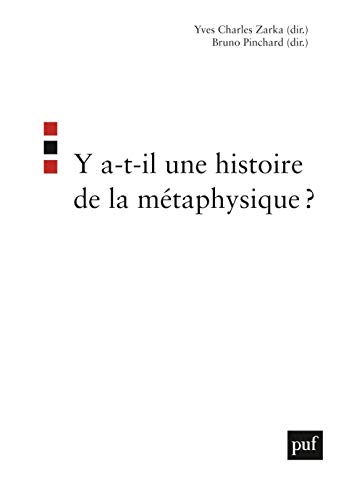 Yves Charles Zarka (dir.)
Bruno Pinchard (dir.)

Y a-t-il une histoire de la métaphysique ?

puf